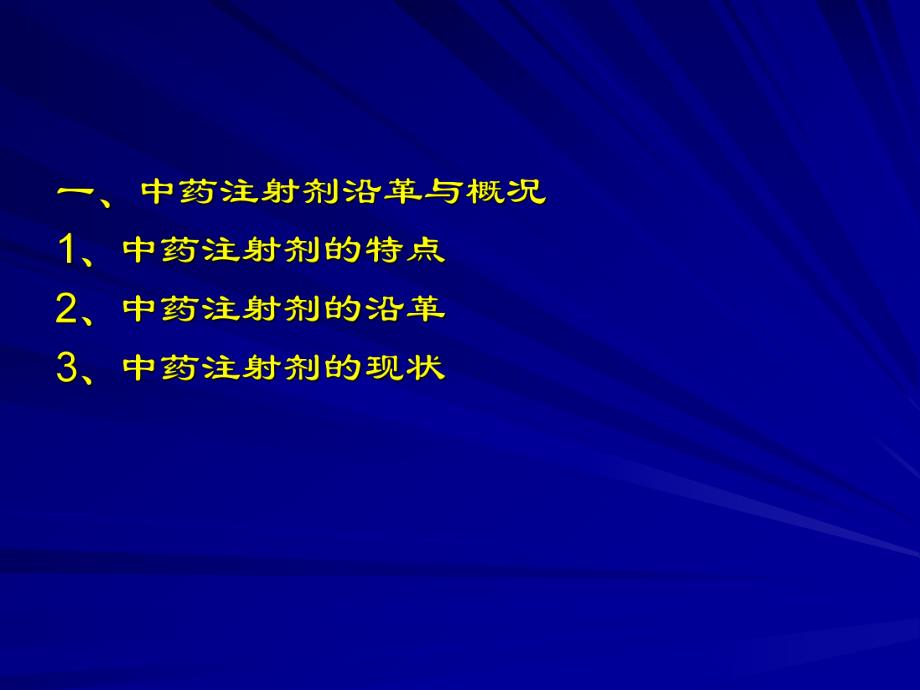 一、中药注射剂沿革与概况

1、中药注射剂的特点

2、中药注射剂的沿革

3、中药注射剂的现状